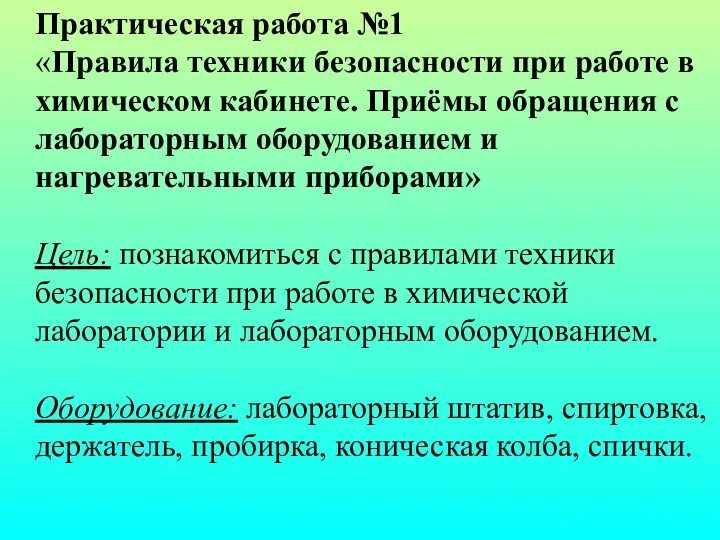 Практическая работа №1
«Правила техники безопасности при работе в химическом кабинете. Приёмы обращения с лабораторным оборудованием и нагревательными приборами»

Цель: познакомиться с правилами техники безопасности при работе в химической лаборатории и лабораторным оборудованием.

Оборудование: лабораторный штатив, спиртовка, держатель, пробирка, коническая колба, спички.